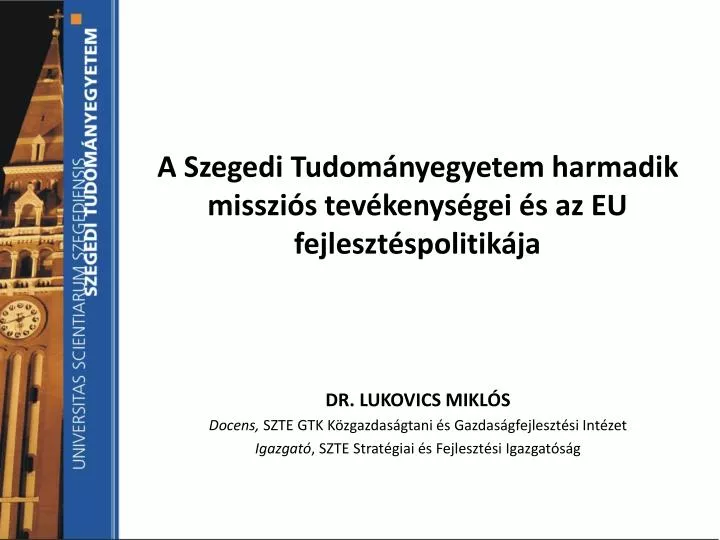 UNIVERSITAS SCIENTIARUM SZEGEDIENSIS
SZEGEDI TUDOMÁNYEGYETEM

A Szegedi Tudományegyetem harmadik missziós tevékenységei és az EU fejlesztéspolitikája

DR. LUKOVICS MIKLÓS
Docens, SZTE GTK Közgazdaságtani és Gazdaságfejlesztési Intézet
Igazgató, SZTE Stratégiai és Fejlesztési Igazgatóság